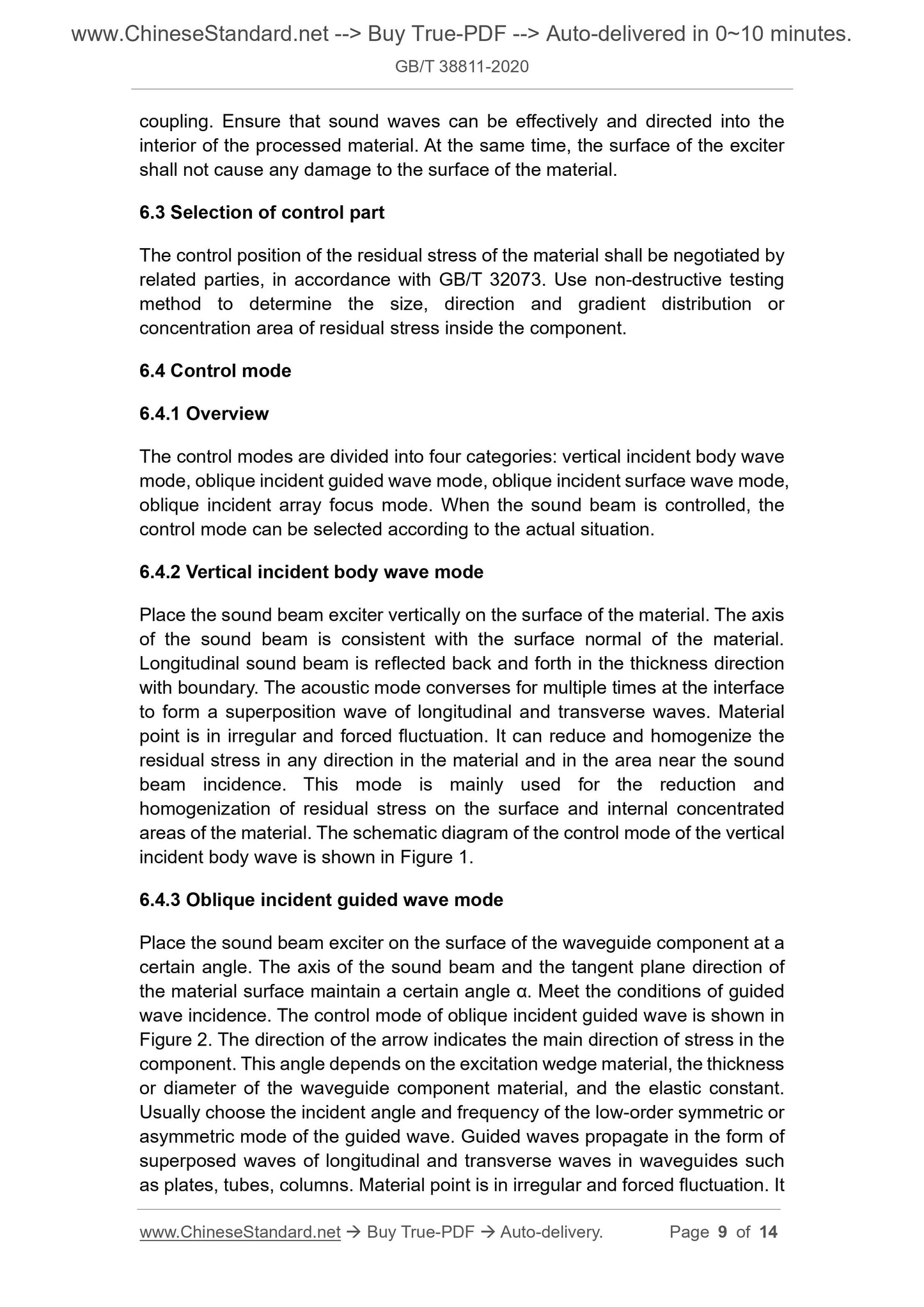 www.ChineseStandard.net --> Buy True-PDF --> Auto-delivered in 0~10 minutes.

GB/T 38811-2020

coupling. Ensure that sound waves can be effectively and directed into the interior of the processed material. At the same time, the surface of the exciter shall not cause any damage to the surface of the material.

6.3 Selection of control part

The control position of the residual stress of the material shall be negotiated by related parties, in accordance with GB/T 32073. Use non-destructive testing method to determine the size, direction and gradient distribution or concentration area of residual stress inside the component.

6.4 Control mode

6.4.1 Overview

The control modes are divided into four categories: vertical incident body wave mode, oblique incident guided wave mode, oblique incident surface wave mode, oblique incident array focus mode. When the sound beam is controlled, the control mode can be selected according to the actual situation.

6.4.2 Vertical incident body wave mode

Place the sound beam exciter vertically on the surface of the material. The axis of the sound beam is consistent with the surface normal of the material. Longitudinal sound beam is reflected back and forth in the thickness direction with boundary. The acoustic mode converses for multiple times at the interface to form a superposition wave of longitudinal and transverse waves. Material point is in irregular and forced fluctuation. It can reduce and homogenize the residual stress in any direction in the material and in the area near the sound beam incidence. This mode is mainly used for the reduction and homogenization of residual stress on the surface and internal concentrated areas of the material. The schematic diagram of the control mode of the vertical incident body wave is shown in Figure 1.

6.4.3 Oblique incident guided wave mode

Place the sound beam exciter on the surface of the waveguide component at a certain angle. The axis of the sound beam and the tangent plane direction of the material surface maintain a certain angle α. Meet the conditions of guided wave incidence. The control mode of oblique incident guided wave is shown in Figure 2. The direction of the arrow indicates the main direction of stress in the component. This angle depends on the excitation wedge material, the thickness or diameter of the waveguide component material, and the elastic constant. Usually choose the incident angle and frequency of the low-order symmetric or asymmetric mode of the guided wave. Guided waves propagate in the form of superposed waves of longitudinal and transverse waves in waveguides such as plates, tubes, columns. Material point is in irregular and forced fluctuation. It

www.ChineseStandard.net → Buy True-PDF → Auto-delivery. Page 9 of 14